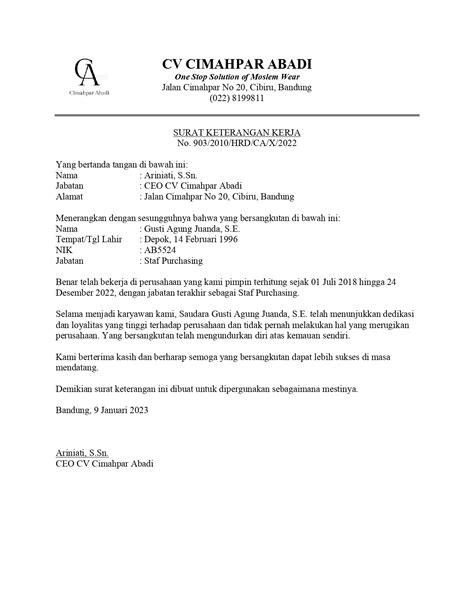 CA
Cimahpar Abadi

CV CIMAHPAR ABADI
One Stop Solution of Moslem Wear
Jalan Cimahpar No 20, Cibiru, Bandung
(022) 8199811

SURAT KETERANGAN KERJA
No. 903/2010/HRD/CA/X/2022

Yang bertanda tangan di bawah ini:
Nama : Ariniati, S.Sn.
Jabatan : CEO CV Cimahpar Abadi
Alamat : Jalan Cimahpar No 20, Cibiru, Bandung

Menerangkan dengan sesungguhnya bahwa yang bersangkutan di bawah ini:
Nama : Gusti Agung Juanda, S.E.
Tempat/Tgl Lahir : Depok, 14 Februari 1996
NIK : AB5524
Jabatan : Staf Purchasing

Benar telah bekerja di perusahaan yang kami pimpin terhitung sejak 01 Juli 2018 hingga 24 Desember 2022, dengan jabatan terakhir sebagai Staf Purchasing.

Selama menjadi karyawan kami, Saudara Gusti Agung Juanda, S.E. telah menunjukkan dedikasi dan loyalitas yang tinggi terhadap perusahaan dan tidak pernah melakukan hal yang merugikan perusahaan. Yang bersangkutan telah mengundurkan diri atas kemauan sendiri.

Kami berterima kasih dan berharap semoga yang bersangkutan dapat lebih sukses di masa mendatang.

Demikian surat keterangan ini dibuat untuk dipergunakan sebagaimana mestinya.

Bandung, 9 Januari 2023

Ariniati, S.Sn.
CEO CV Cimahpar Abadi